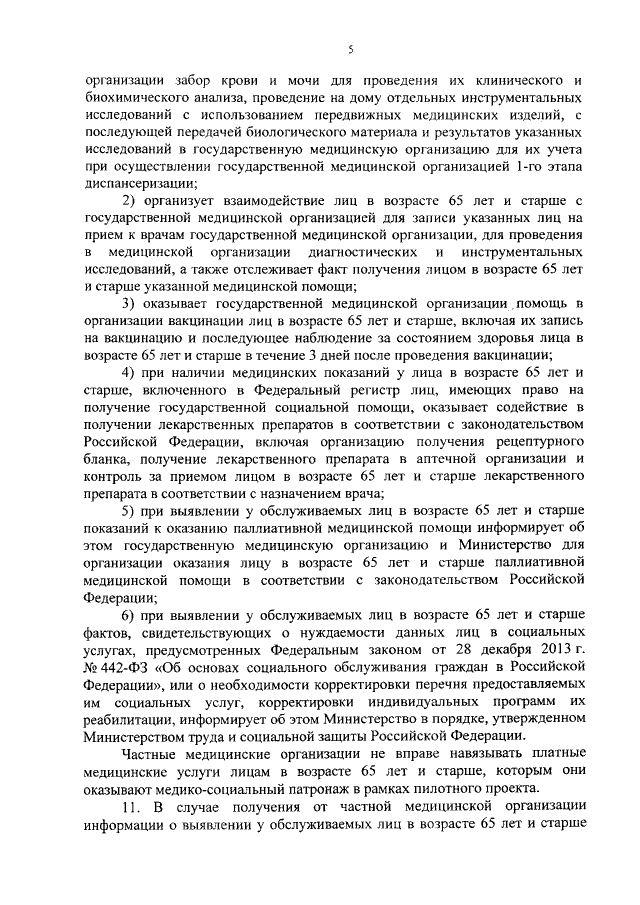 5

организации забор крови и мочи для проведения их клинического и биохимического анализа, проведение на дому отдельных инструментальных исследований с использованием передвижных медицинских изделий, с последующей передачей биологического материала и результатов указанных исследований в государственную медицинскую организацию для их учета при осуществлении государственной медицинской организацией 1-го этапа диспансеризации;

2) организует взаимодействие лиц в возрасте 65 лет и старше с государственной медицинской организацией для записи указанных лиц на прием к врачам государственной медицинской организации, для проведения в медицинской организации диагностических и инструментальных исследований, а также отслеживает факт получения лицом в возрасте 65 лет и старше указанной медицинской помощи;

3) оказывает государственной медицинской организации помощь в организации вакцинации лиц в возрасте 65 лет и старше, включая их запись на вакцинацию и последующее наблюдение за состоянием здоровья лица в возрасте 65 лет и старше в течение 3 дней после проведения вакцинации;

4) при наличии медицинских показаний у лица в возрасте 65 лет и старше, включенного в Федеральный регистр лиц, имеющих право на получение государственной социальной помощи, оказывает содействие в получении лекарственных препаратов в соответствии с законодательством Российской Федерации, включая организацию получения рецептурного бланка, получение лекарственного препарата в аптечной организации и контроль за приемом лицом в возрасте 65 лет и старше лекарственного препарата в соответствии с назначением врача;

5) при выявлении у обслуживаемых лиц в возрасте 65 лет и старше показаний к оказанию паллиативной медицинской помощи информирует об этом государственную медицинскую организацию и Министерство для организации оказания лицу в возрасте 65 лет и старше паллиативной медицинской помощи в соответствии с законодательством Российской Федерации;

6) при выявлении у обслуживаемых лиц в возрасте 65 лет и старше фактов, свидетельствующих о нуждаемости данных лиц в социальных услугах, предусмотренных Федеральным законом от 28 декабря 2013 г. № 442-ФЗ «Об основах социального обслуживания граждан в Российской Федерации», или о необходимости корректировки перечня предоставляемых им социальных услуг, корректировки индивидуальных программ их реабилитации, информирует об этом Министерство в порядке, утвержденном Министерством труда и социальной защиты Российской Федерации.

Частные медицинские организации не вправе навязывать платные медицинские услуги лицам в возрасте 65 лет и старше, которым они оказывают медико-социальный патронаж в рамках пилотного проекта.

11. В случае получения от частной медицинской организации информации о выявлении у обслуживаемых лиц в возрасте 65 лет и старше